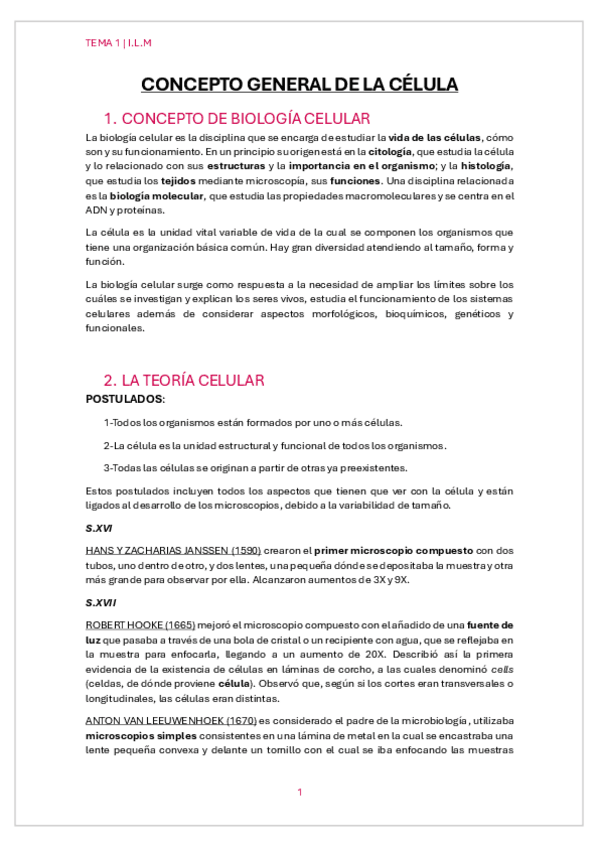 TEMA 1 | I.L.M

CONCEPTO GENERAL DE LA CÉLULA

1. CONCEPTO DE BIOLOGÍA CELULAR

La biología celular es la disciplina que se encarga de estudiar la vida de las células, cómo son y su funcionamiento. En un principio su origen está en la citología, que estudia la célula y lo relacionado con sus estructuras y la importancia en el organismo; y la histología, que estudia los tejidos mediante microscopía, sus funciones. Una disciplina relacionada es la biología molecular, que estudia las propiedades macromoleculares y se centra en el ADN y proteínas.

La célula es la unidad vital variable de vida de la cual se componen los organismos que tiene una organización básica común. Hay gran diversidad atendiendo al tamaño, forma y función.

La biología celular surge como respuesta a la necesidad de ampliar los límites sobre los cuáles se investigan y explican los seres vivos, estudia el funcionamiento de los sistemas celulares además de considerar aspectos morfológicos, bioquímicos, genéticos y funcionales.

2. LA TEORÍA CELULAR

POSTULADOS:

1-Todos los organismos están formados por uno o más células.

2-La célula es la unidad estructural y funcional de todos los organismos.

3-Todas las células se originan a partir de otras ya preexistentes.

Estos postulados incluyen todos los aspectos que tienen que ver con la célula y están ligados al desarrollo de los microscopios, debido a la variabilidad de tamaño.

S.XVI

HANS Y ZACHARIAS JANSSEN (1590) crearon el primer microscopio compuesto con dos tubos, uno dentro de otro, y dos lentes, una pequeña dónde se depositaba la muestra y otra más grande para observar por ella. Alcanzaron aumentos de 3X y 9X.

S.XVII

ROBERT HOOKE (1665) mejoró el microscopio compuesto con el añadido de una fuente de luz que pasaba a través de una bola de cristal o un recipiente con agua, que se reflejaba en la muestra para enfocarla, llegando a un aumento de 20X. Describió así la primera evidencia de la existencia de células en láminas de corcho, a las cuales denominó cells (celdas, de dónde proviene célula). Observó que, según si los cortes eran transversales o longitudinales, las células eran distintas.

ANTON VAN LEEUWENHOEK (1670) es considerado el padre de la microbiología, utilizaba microscopios simples consistentes en una lámina de metal en la cual se encastraba una lente pequeña convexa y delante un tornillo con el cual se iba enfocando las muestras

1